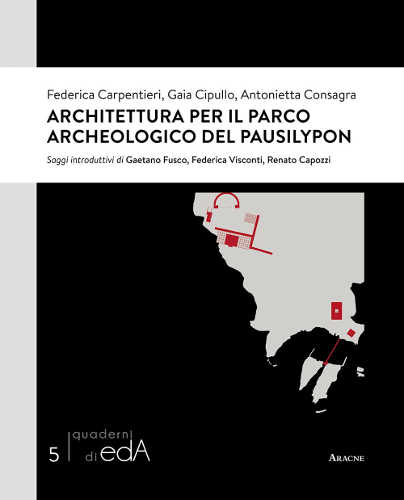 Federica Carpentieri, Gaia Cipullo, Antonietta Consagra

ARCHITETTURA PER IL PARCO ARCHEOLOGICO DEL PAUSILYPON

Saggi introduttivi di Gaetano Fusco, Federica Visconti, Renato Capozzi

5 quaderni di edA

ARACNE